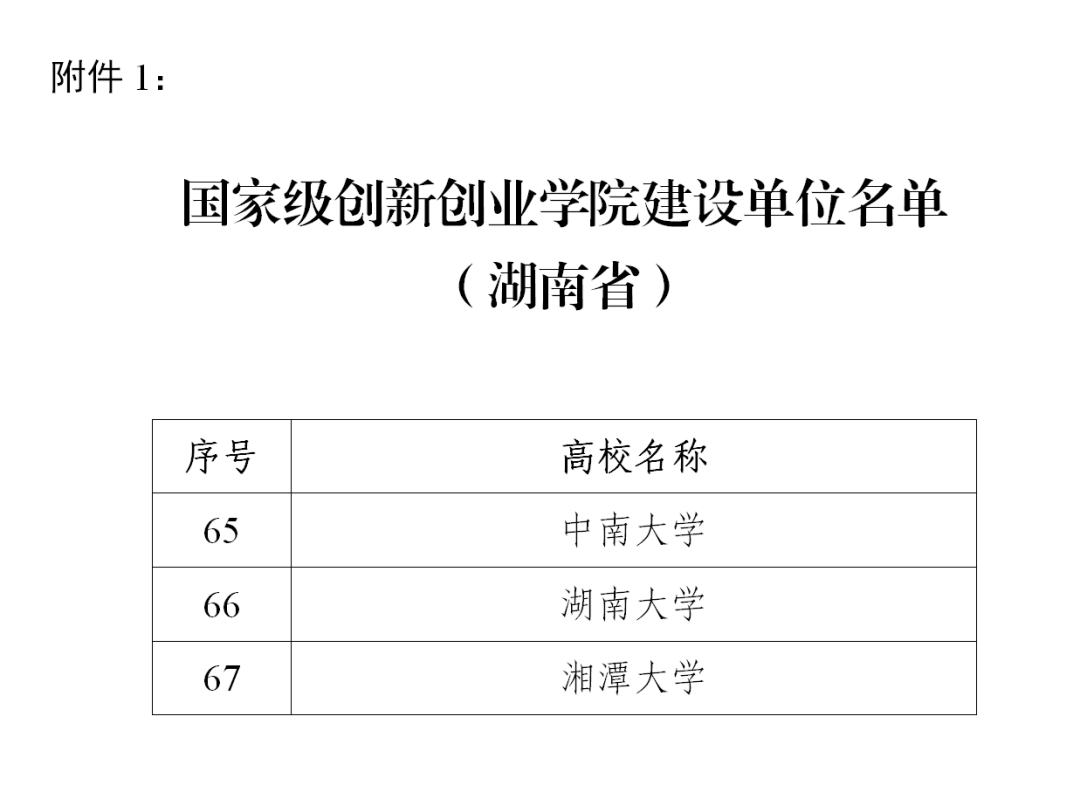 附件1：

国家级创新创业学院建设单位名单
（湖南省）

| 序号 | 高校名称 |
|---|---|
| 65 | 中南大学 |
| 66 | 湖南大学 |
| 67 | 湘潭大学 |